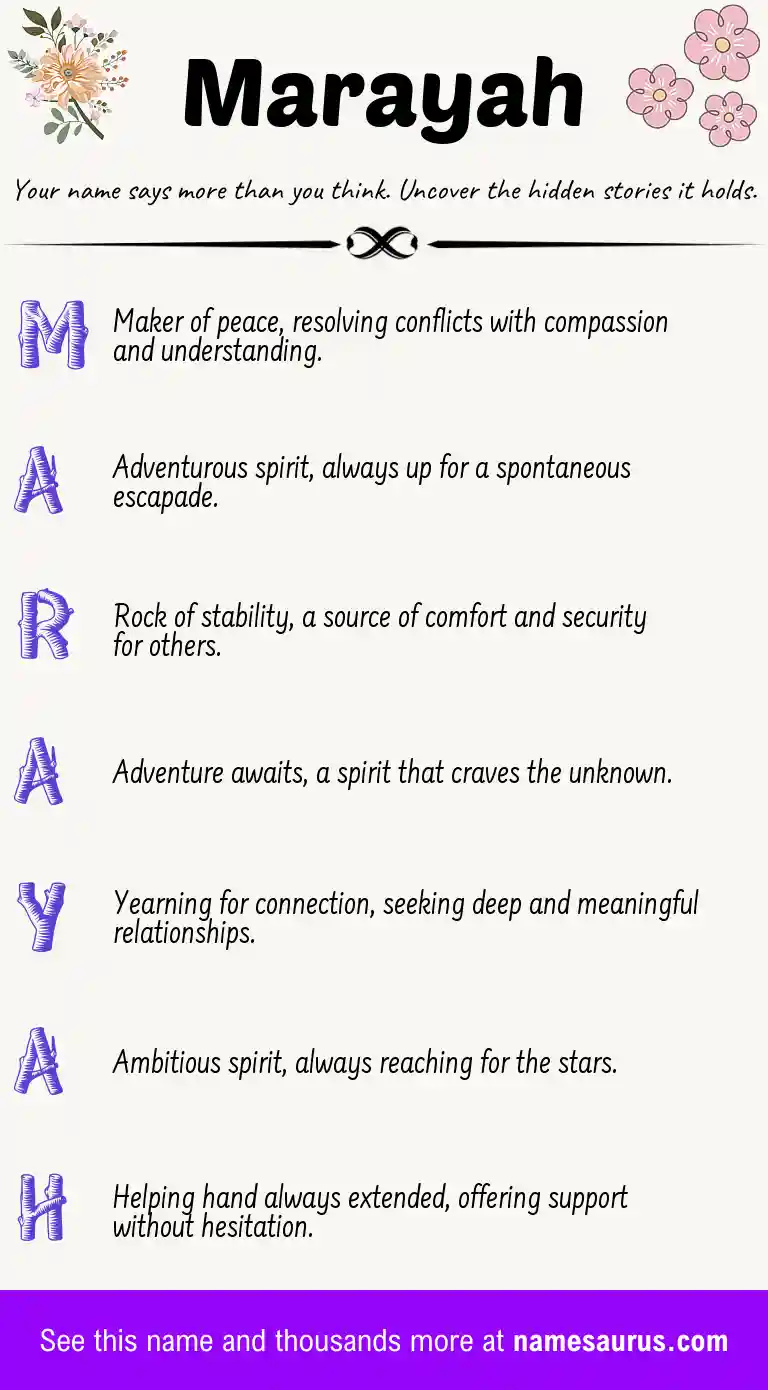 Marayah

Your name says more than you think. Uncover the hidden stories it holds.

M
Maker of peace, resolving conflicts with compassion and understanding.

A
Adventurous spirit, always up for a spontaneous escapade.

R
Rock of stability, a source of comfort and security for others.

A
Adventure awaits, a spirit that craves the unknown.

Y
Yearning for connection, seeking deep and meaningful relationships.

A
Ambitious spirit, always reaching for the stars.

H
Helping hand always extended, offering support without hesitation.

See this name and thousands more at namesaurus.com